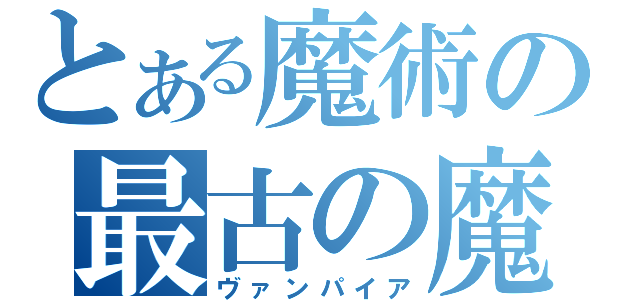 とある魔術の
最古の魔
ヴァンパイア